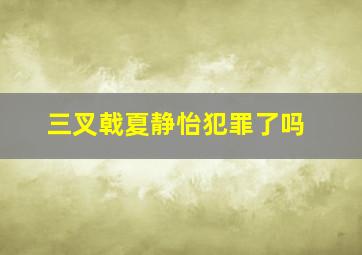 三叉戟夏静怡犯罪了吗